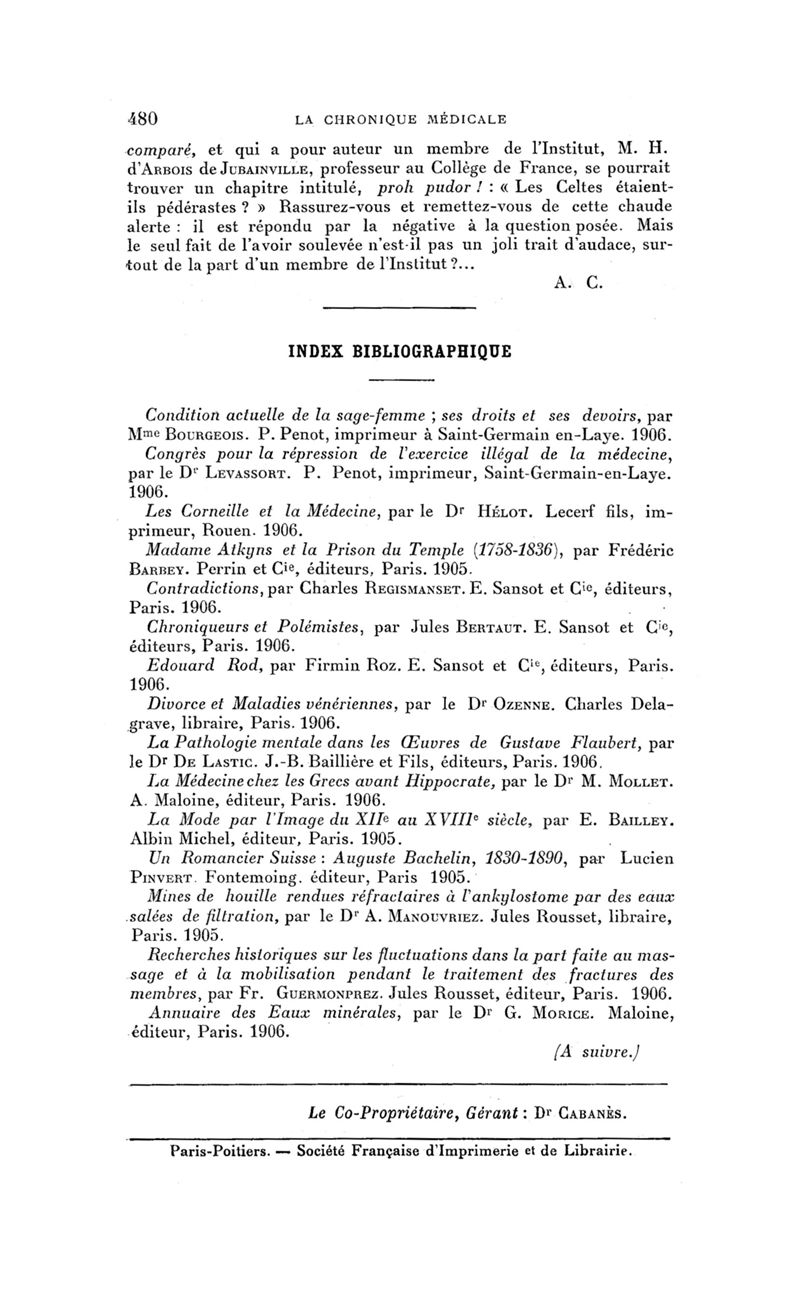 480 LA CHRONIQUE MÉDICALE

comparé, et qui a pour auteur un membre de l'Institut, M. H. d'Arbois de Jubainville, professeur au Collège de France, se pourrait trouver un chapitre intitulé, proh pudor ! : « Les Celtes étaient-ils pédérastes ? » Rassurez-vous et remettez-vous de cette chaude alerte : il est répondu par la négative à la question posée. Mais le seul fait de l'avoir soulevée n'est-il pas un joli trait d'audace, surtout de la part d'un membre de l'Institut ?...

A. C.

INDEX BIBLIOGRAPHIQUE

Condition actuelle de la sage-femme ; ses droits et ses devoirs, par Mme Bourgeois. P. Penot, imprimeur à Saint-Germain en-Laye. 1906.

Congrès pour la répression de l'exercice illégal de la médecine, par le Dr Levassort. P. Penot, imprimeur, Saint-Germain-en-Laye. 1906.

Les Corneille et la Médecine, par le Dr Hélot. Lecerf fils, imprimeur, Rouen. 1906.

Madame Atkyns et la Prison du Temple (1758-1836), par Frédéric Barbey. Perrin et Cie, éditeurs, Paris. 1905.

Contradictions, par Charles Regismanset. E. Sansot et Cie, éditeurs, Paris. 1906.

Chroniqueurs et Polémistes, par Jules Bertaut. E. Sansot et Cie, éditeurs, Paris. 1906.

Edouard Rod, par Firmin Roz. E. Sansot et Cie, éditeurs, Paris. 1906.

Divorce et Maladies vénériennes, par le Dr Ozenne. Charles Delagrave, libraire, Paris. 1906.

La Pathologie mentale dans les Œuvres de Gustave Flaubert, par le Dr De Lastic. J.-B. Baillière et Fils, éditeurs, Paris. 1906.

La Médecine chez les Grecs avant Hippocrate, par le Dr M. Mollet. A. Maloine, éditeur, Paris. 1906.

La Mode par l'Image du XIIe au XVIIIe siècle, par E. Bailley. Albin Michel, éditeur, Paris. 1905.

Un Romancier Suisse : Auguste Bachelin, 1830-1890, par Lucien Pinvert. Fontemoing. éditeur, Paris 1905.

Mines de houille rendues réfractaires à l'ankylostome par des eaux salées de filtration, par le Dr A. Manouvriez. Jules Rousset, libraire, Paris. 1905.

Recherches historiques sur les fluctuations dans la part faite au massage et à la mobilisation pendant le traitement des fractures des membres, par Fr. Guermonprez. Jules Rousset, éditeur, Paris. 1906.

Annuaire des Eaux minérales, par le Dr G. Morice. Maloine, éditeur, Paris. 1906.

(A suivre.)

Le Co-Propriétaire, Gérant : Dr Cabanès.

Paris-Poitiers. — Société Française d'Imprimerie et de Librairie.